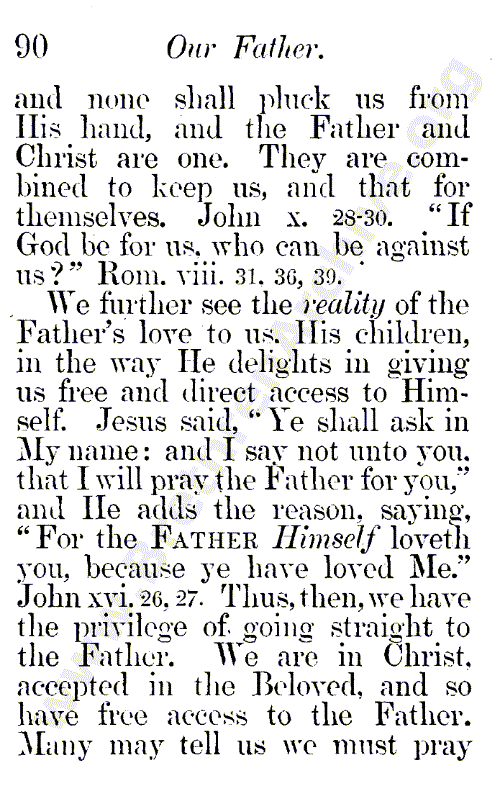 90 Our Father.

and none shall pluck us from His hand, and the Father and Christ are one. They are combined to keep us, and that for themselves. John x. 28-30. "If God be for us, who can be against us?" Rom. viii. 31, 36, 39.

We further see the reality of the Father's love to us, His children, in the way He delights in giving us free and direct access to Himself. Jesus said, "Ye shall ask in My name: and I say not unto you, that I will pray the Father for you," and He adds the reason, saying, "For the FATHER Himself loveth you, because ye have loved Me." John xvi. 26, 27. Thus, then, we have the privilege of going straight to the Father. We are in Christ, accepted in the Beloved, and so have free access to the Father. Many may tell us we must pray